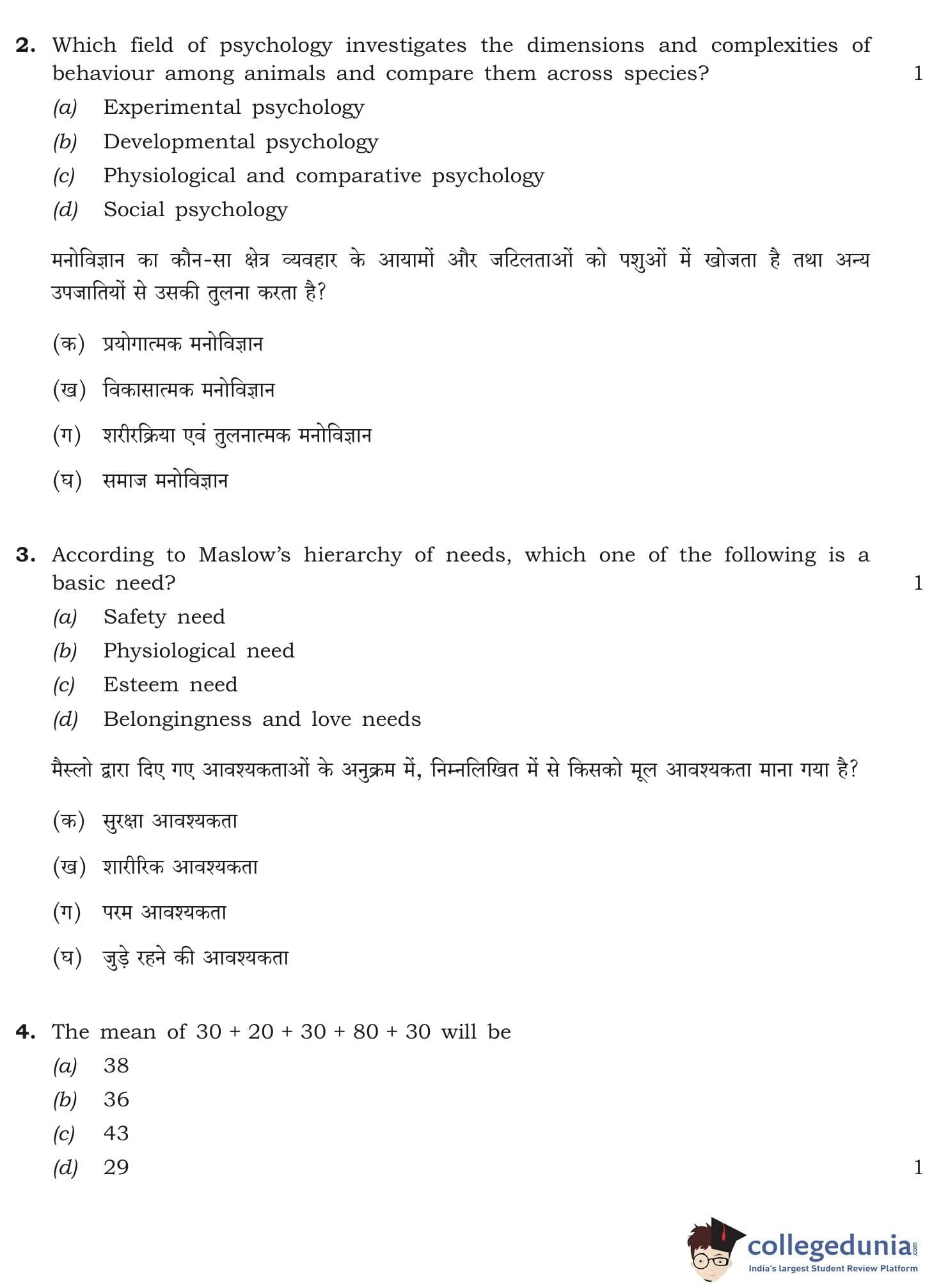 2. Which field of psychology investigates the dimensions and complexities of behaviour among animals and compare them across species? 1

(a) Experimental psychology
(b) Developmental psychology
(c) Physiological and comparative psychology
(d) Social psychology

मनोविज्ञान का कौन-सा क्षेत्र व्यवहार के आयामों और जटिलताओं को पशुओं में खोजता है तथा अन्य उपजातियों से उसकी तुलना करता है?

(क) प्रयोगात्मक मनोविज्ञान

(ख) विकासात्मक मनोविज्ञान

(ग) शरीरक्रिया एवं तुलनात्मक मनोविज्ञान

(घ) समाज मनोविज्ञान

3. According to Maslow's hierarchy of needs, which one of the following is a basic need? 1

(a) Safety need
(b) Physiological need
(c) Esteem need
(d) Belongingness and love needs

मैस्लो द्वारा दिए गए आवश्यकताओं के अनुक्रम में, निम्नलिखित में से किसको मूल आवश्यकता माना गया है?

(क) सुरक्षा आवश्यकता

(ख) शारीरिक आवश्यकता

(ग) परम आवश्यकता

(घ) जुड़े रहने की आवश्यकता

4. The mean of 30 + 20 + 30 + 80 + 30 will be

(a) 38
(b) 36
(c) 43
(d) 29 1

collegedunia.com
India's largest Student Review Platform